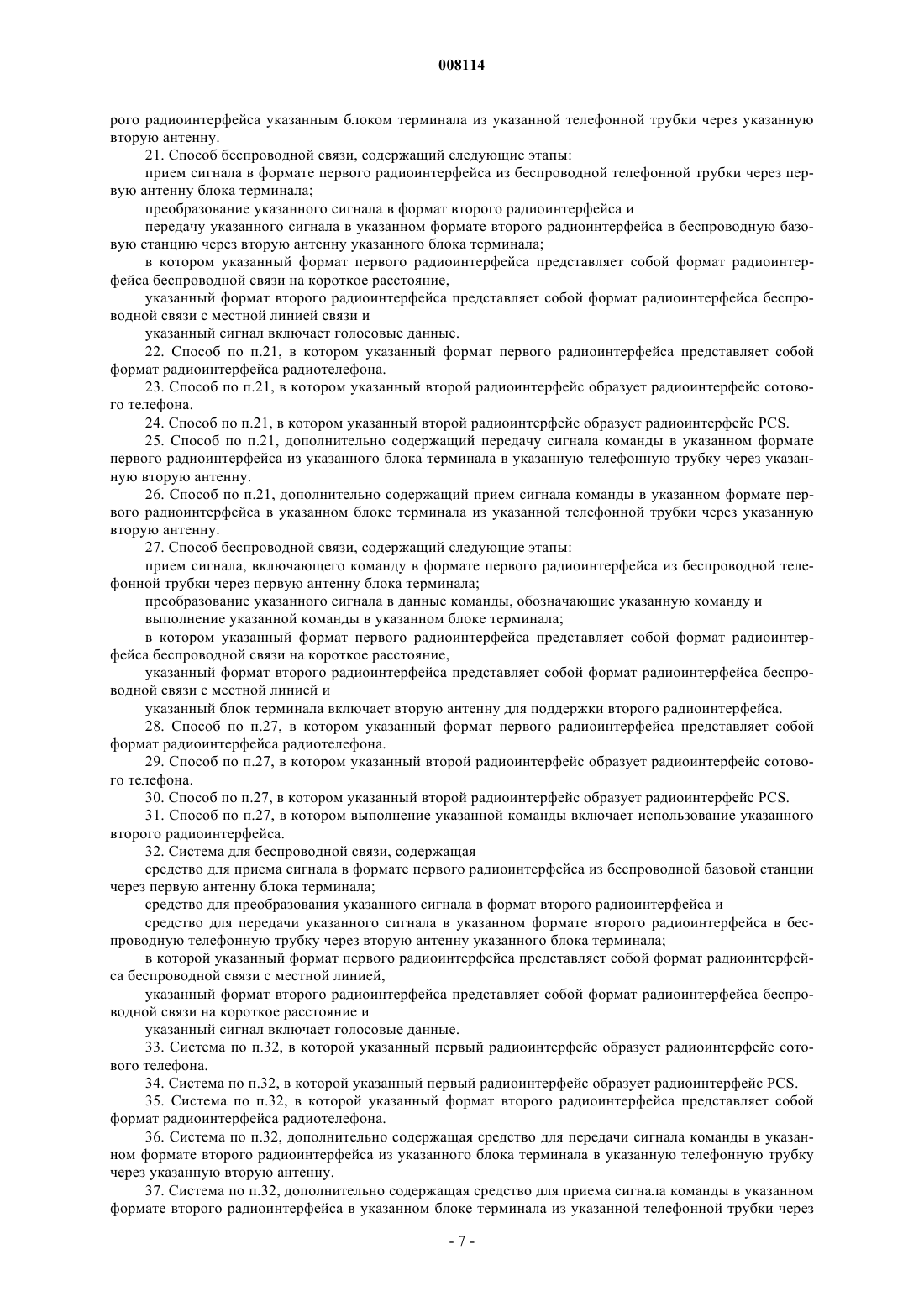 008114

рого радиоинтерфейса указанным блоком терминала из указанной телефонной трубки через указанную вторую антенну.

21. Способ беспроводной связи, содержащий следующие этапы:

прием сигнала в формате первого радиоинтерфейса из беспроводной телефонной трубки через первую антенну блока терминала;

преобразование указанного сигнала в формат второго радиоинтерфейса и

передачу указанного сигнала в указанном формате второго радиоинтерфейса в беспроводную базовую станцию через вторую антенну указанного блока терминала;

в котором указанный формат первого радиоинтерфейса представляет собой формат радиоинтерфейса беспроводной связи на короткое расстояние,

указанный формат второго радиоинтерфейса представляет собой формат радиоинтерфейса беспроводной связи с местной линией связи и

указанный сигнал включает голосовые данные.

22. Способ по п.21, в котором указанный формат первого радиоинтерфейса представляет собой формат радиоинтерфейса радиотелефона.

23. Способ по п.21, в котором указанный второй радиоинтерфейс образует радиоинтерфейс сотового телефона.

24. Способ по п.21, в котором указанный второй радиоинтерфейс образует радиоинтерфейс PCS.

25. Способ по п.21, дополнительно содержащий передачу сигнала команды в указанном формате первого радиоинтерфейса из указанного блока терминала в указанную телефонную трубку через указанную вторую антенну.

26. Способ по п.21, дополнительно содержащий прием сигнала команды в указанном формате первого радиоинтерфейса в указанном блоке терминала из указанной телефонной трубки через указанную вторую антенну.

27. Способ беспроводной связи, содержащий следующие этапы:

прием сигнала, включающего команду в формате первого радиоинтерфейса из беспроводной телефонной трубки через первую антенну блока терминала;

преобразование указанного сигнала в данные команды, обозначающие указанную команду и

выполнение указанной команды в указанном блоке терминала;

в котором указанный формат первого радиоинтерфейса представляет собой формат радиоинтерфейса беспроводной связи на короткое расстояние,

указанный формат второго радиоинтерфейса представляет собой формат радиоинтерфейса беспроводной связи с местной линией и

указанный блок терминала включает вторую антенну для поддержки второго радиоинтерфейса.

28. Способ по п.27, в котором указанный формат первого радиоинтерфейса представляет собой формат радиоинтерфейса радиотелефона.

29. Способ по п.27, в котором указанный второй радиоинтерфейс образует радиоинтерфейс сотового телефона.

30. Способ по п.27, в котором указанный второй радиоинтерфейс образует радиоинтерфейс PCS.

31. Способ по п.27, в котором выполнение указанной команды включает использование указанного второго радиоинтерфейса.

32. Система для беспроводной связи, содержащая

средство для приема сигнала в формате первого радиоинтерфейса из беспроводной базовой станции через первую антенну блока терминала;

средство для преобразования указанного сигнала в формат второго радиоинтерфейса и

средство для передачи указанного сигнала в указанном формате второго радиоинтерфейса в беспроводную телефонную трубку через вторую антенну указанного блока терминала;

в которой указанный формат первого радиоинтерфейса представляет собой формат радиоинтерфейса беспроводной связи с местной линией,

указанный формат второго радиоинтерфейса представляет собой формат радиоинтерфейса беспроводной связи на короткое расстояние и

указанный сигнал включает голосовые данные.

33. Система по п.32, в которой указанный первый радиоинтерфейс образует радиоинтерфейс сотового телефона.

34. Система по п.32, в которой указанный первый радиоинтерфейс образует радиоинтерфейс PCS.

35. Система по п.32, в которой указанный формат второго радиоинтерфейса представляет собой формат радиоинтерфейса радиотелефона.

36. Система по п.32, дополнительно содержащая средство для передачи сигнала команды в указанном формате второго радиоинтерфейса из указанного блока терминала в указанную телефонную трубку через указанную вторую антенну.

37. Система по п.32, дополнительно содержащая средство для приема сигнала команды в указанном формате второго радиоинтерфейса в указанном блоке терминала из указанной телефонной трубки через

- 7 -